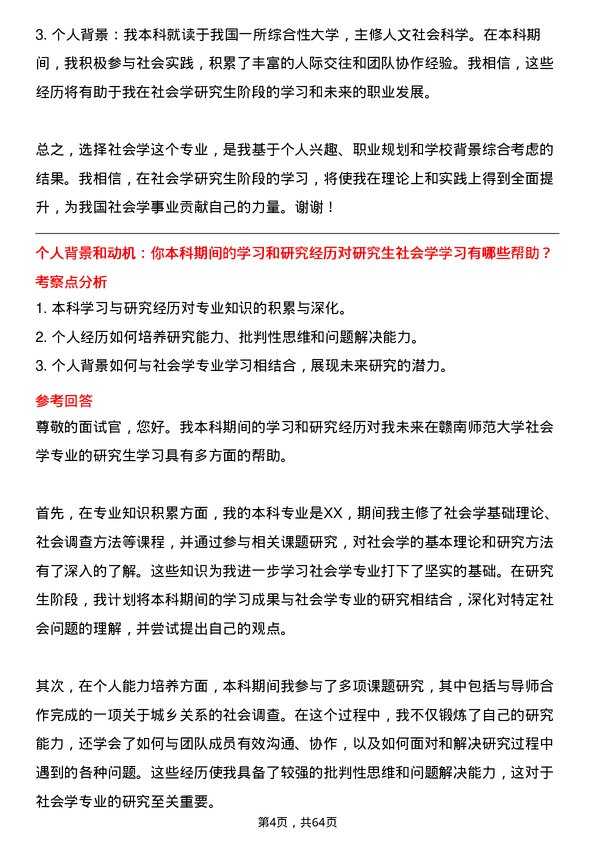 3. 个人背景：我本科就读于我国一所综合性大学，主修人文社会科学。在本科期间，我积极参与社会实践，积累了丰富的人际交往和团队协作经验。我相信，这些经历将有助于我在社会学研究生阶段的学习和未来的职业发展。

总之，选择社会学这个专业，是我基于个人兴趣、职业规划和学校背景综合考虑的结果。我相信，在社会学研究生阶段的学习，将使我在理论上和实践上得到全面提升，为我国社会学事业贡献自己的力量。谢谢！

个人背景和动机：你本科期间的学习和研究经历对研究生社会学学习有哪些帮助？

考察点分析

1. 本科学习与研究经历对专业知识的积累与深化。
2. 个人经历如何培养研究能力、批判性思维和问题解决能力。
3. 个人背景如何与社会学专业学习相结合，展现未来研究的潜力。

参考回答

尊敬的面试官，您好。我本科期间的学习和研究经历对我未来在赣南师范大学社会学专业的研究生学习具有多方面的帮助。

首先，在专业知识积累方面，我的本科专业是XX，期间我主修了社会学基础理论、社会调查方法等课程，并通过参与相关课题研究，对社会学的基本理论和研究方法有了深入的了解。这些知识为我进一步学习社会学专业打下了坚实的基础。在研究生阶段，我计划将本科期间的学习成果与社会学专业的研究相结合，深化对特定社会问题的理解，并尝试提出自己的观点。

其次，在个人能力培养方面，本科期间我参与了多项课题研究，其中包括与导师合作完成的一项关于城乡关系的社会调查。在这个过程中，我不仅锻炼了自己的研究能力，还学会了如何与团队成员有效沟通、协作，以及如何面对和解决研究过程中遇到的各种问题。这些经历使我具备了较强的批判性思维和问题解决能力，这对于社会学专业的研究至关重要。

第4页，共64页